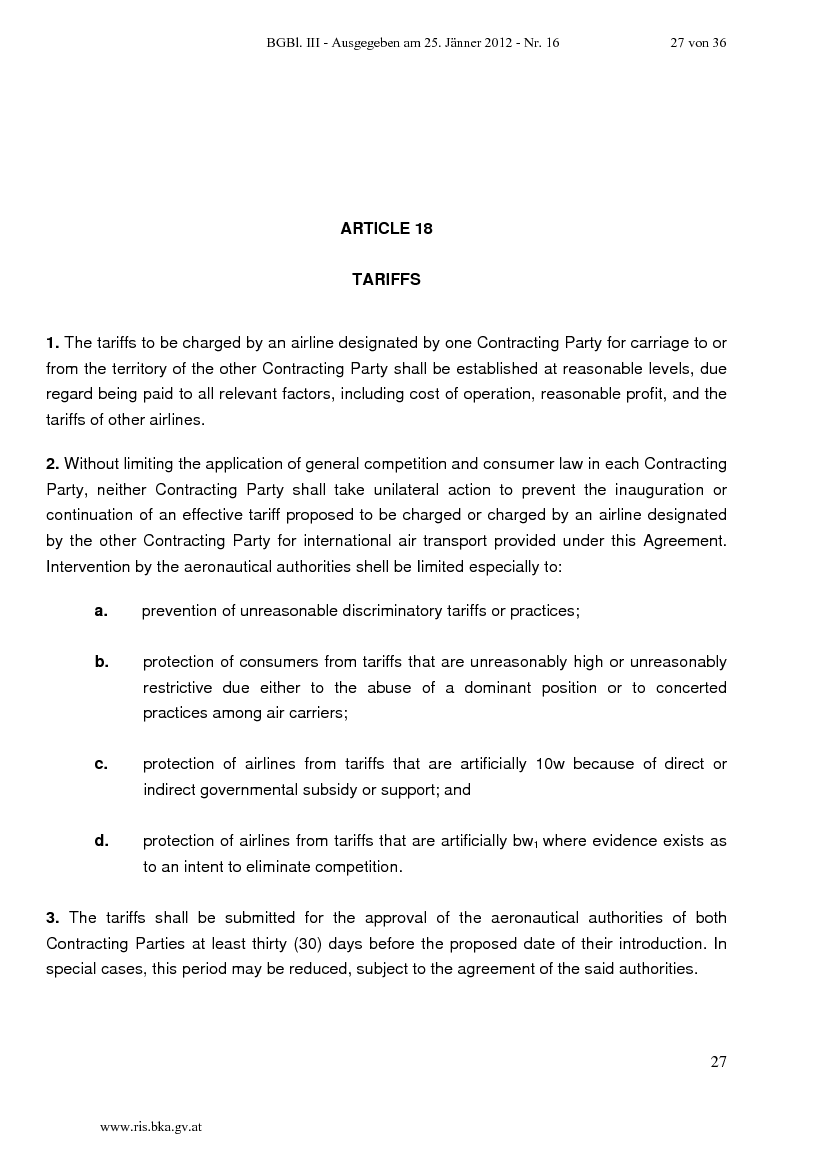 BGBl. III - Ausgegeben am 25. Jänner 2012 - Nr. 16 27 von 36

ARTICLE 18

TARIFFS

1. The tariffs to be charged by an airline designated by one Contracting Party for carriage to or from the territory of the other Contracting Party shall be established at reasonable levels, due regard being paid to all relevant factors, including cost of operation, reasonable profit, and the tariffs of other airlines.

2. Without limiting the application of general competition and consumer law in each Contracting Party, neither Contracting Party shall take unilateral action to prevent the inauguration or continuation of an effective tariff proposed to be charged or charged by an airline designated by the other Contracting Party for international air transport provided under this Agreement. Intervention by the aeronautical authorities shell be limited especially to:

a. prevention of unreasonable discriminatory tariffs or practices;

b. protection of consumers from tariffs that are unreasonably high or unreasonably restrictive due either to the abuse of a dominant position or to concerted practices among air carriers;

c. protection of airlines from tariffs that are artificially 10w because of direct or indirect governmental subsidy or support; and

d. protection of airlines from tariffs that are artificially bw$_1$ where evidence exists as to an intent to eliminate competition.

3. The tariffs shall be submitted for the approval of the aeronautical authorities of both Contracting Parties at least thirty (30) days before the proposed date of their introduction. In special cases, this period may be reduced, subject to the agreement of the said authorities.

27

www.ris.bka.gv.at